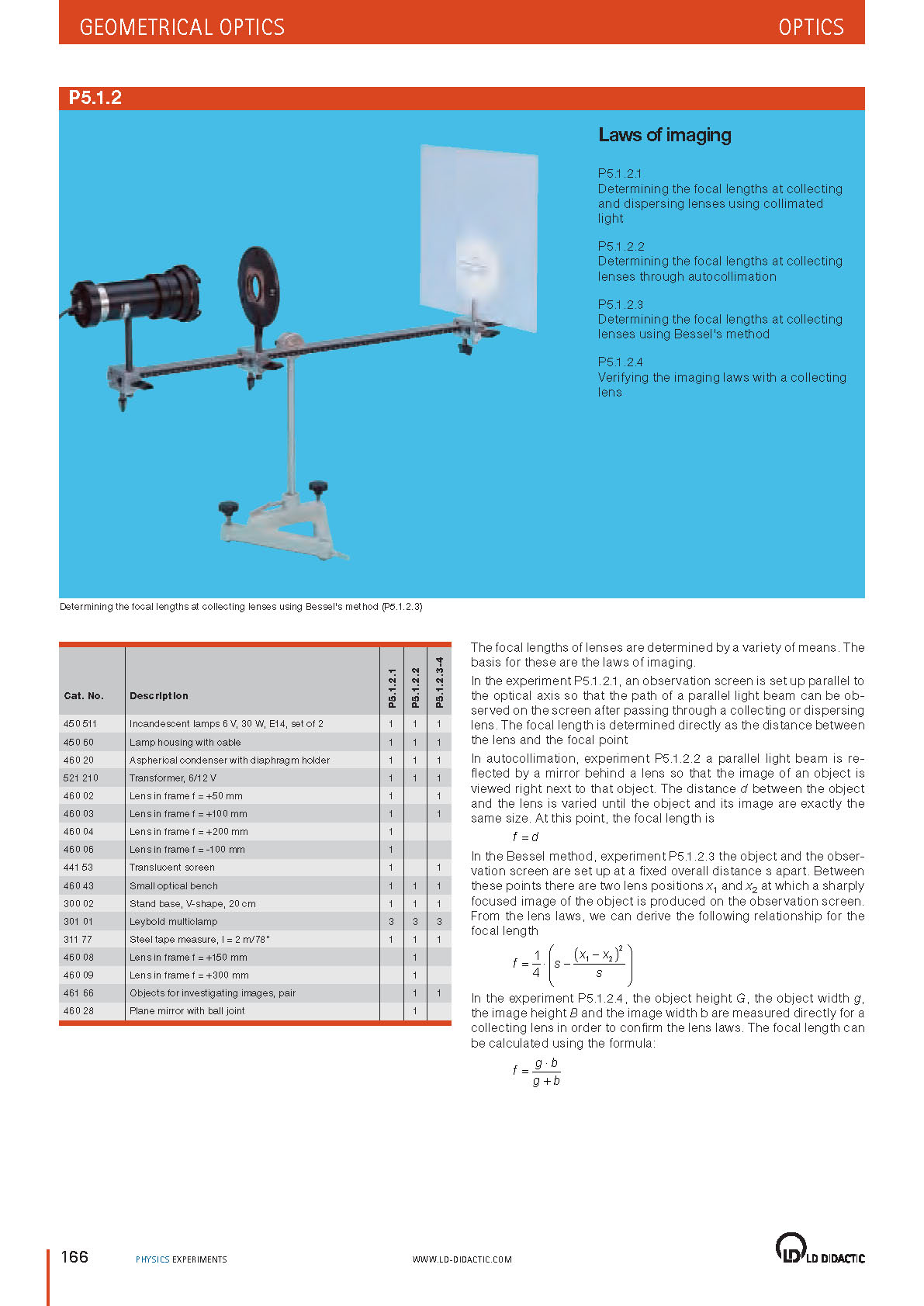 GEOMETRICAL OPTICS

OPTICS

P5.1.2

Laws of imaging

P5.1.2.1
Determining the focal lengths at collecting and dispersing lenses using collimated light

P5.1.2.2
Determining the focal lengths at collecting lenses through autocollimation

P5.1.2.3
Determining the focal lengths at collecting lenses using Bessel's method

P5.1.2.4
Verifying the imaging laws with a collecting lens

Determining the focal lengths at collecting lenses using Bessel's method (P5.1.2.3)

| Cat. No. | Description | P5.1.2.1 | P5.1.2.2 | P5.1.2.3-4 |
|---|---|---|---|---|
| 450 511 | Incandescent lamps 6 V, 30 W, E14, set of 2 | 1 | 1 | 1 |
| 450 60 | Lamp housing with cable | 1 | 1 | 1 |
| 460 20 | Aspherical condenser with diaphragm holder | 1 | 1 | 1 |
| 521 210 | Transformer, 6/12 V | 1 | 1 | 1 |
| 460 02 | Lens in frame f = +50 mm | 1 | | 1 |
| 460 03 | Lens in frame f = +100 mm | 1 | | 1 |
| 460 04 | Lens in frame f = +200 mm | 1 | | |
| 460 06 | Lens in frame f = -100 mm | 1 | | |
| 441 53 | Translucent screen | 1 | | 1 |
| 460 43 | Small optical bench | 1 | 1 | 1 |
| 300 02 | Stand base, V-shape, 20 cm | 1 | 1 | 1 |
| 301 01 | Leybold multiclamp | 3 | 3 | 3 |
| 311 77 | Steel tape measure, l = 2 m/78" | 1 | 1 | 1 |
| 460 08 | Lens in frame f = +150 mm | | 1 | |
| 460 09 | Lens in frame f = +300 mm | | 1 | |
| 461 66 | Objects for investigating images, pair | | 1 | 1 |
| 460 28 | Plane mirror with ball joint | | 1 | |

The focal lengths of lenses are determined by a variety of means. The basis for these are the laws of imaging.
In the experiment P5.1.2.1, an observation screen is set up parallel to the optical axis so that the path of a parallel light beam can be observed on the screen after passing through a collecting or dispersing lens. The focal length is determined directly as the distance between the lens and the focal point
In autocollimation, experiment P5.1.2.2 a parallel light beam is reflected by a mirror behind a lens so that the image of an object is viewed right next to that object. The distance $d$ between the object and the lens is varied until the object and its image are exactly the same size. At this point, the focal length is

$f = d$

In the Bessel method, experiment P5.1.2.3 the object and the observation screen are set up at a fixed overall distance s apart. Between these points there are two lens positions $x_1$ and $x_2$ at which a sharply focused image of the object is produced on the observation screen. From the lens laws, we can derive the following relationship for the focal length

$f = \frac{1}{4} \cdot \left( s - \frac{(x_1 - x_2)^2}{s} \right)$

In the experiment P5.1.2.4, the object height $G$, the object width $g$, the image height $B$ and the image width b are measured directly for a collecting lens in order to confirm the lens laws. The focal length can be calculated using the formula:

$f = \frac{g \cdot b}{g + b}$

166 PHYSICS EXPERIMENTS WWW.LD-DIDACTIC.COM LD DIDACTIC